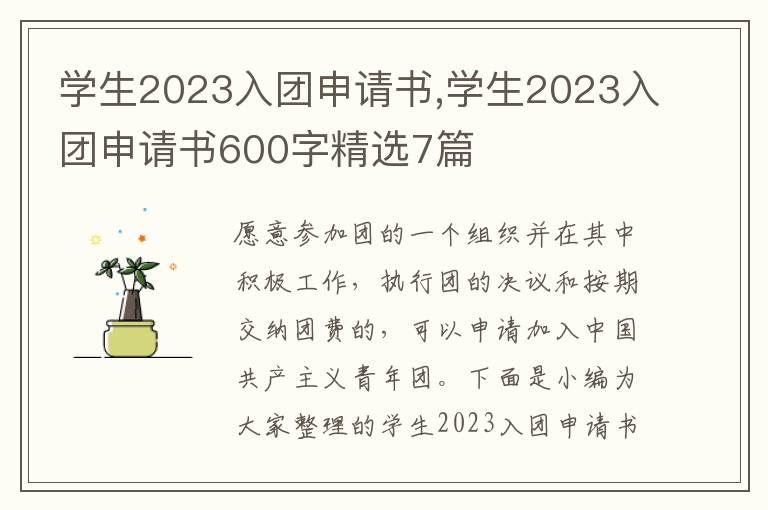 学生2023入团申请书,学生2023入团申请书600字精选7篇

愿意参加团的一个组织并在其中积极工作，执行团的决议和按期交纳团费的，可以申请加入中国共产主义青年团。下面是小编为大家整理的学生2023入团申请书